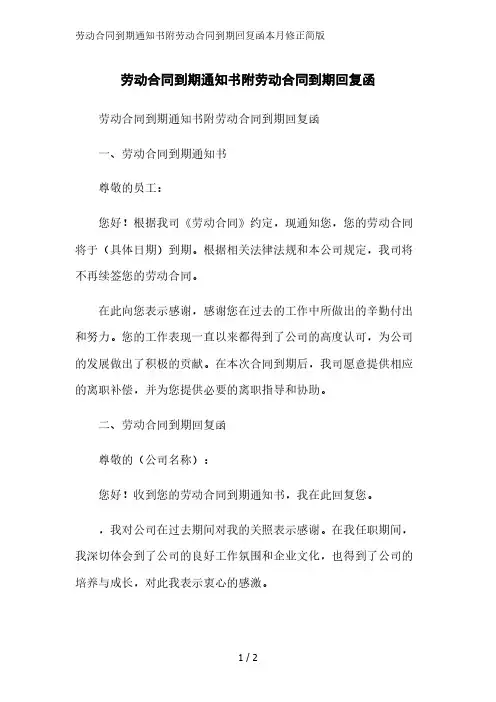 劳动合同到期通知书附劳动合同到期回复函本月修正简版

劳动合同到期通知书附劳动合同到期回复函

劳动合同到期通知书附劳动合同到期回复函

一、劳动合同到期通知书

尊敬的员工：

您好！根据我司《劳动合同》约定，现通知您，您的劳动合同将于（具体日期）到期。根据相关法律法规和本公司规定，我司将不再续签您的劳动合同。

在此向您表示感谢，感谢您在过去的工作中所做出的辛勤付出和努力。您的工作表现一直以来都得到了公司的高度认可，为公司的发展做出了积极的贡献。在本次合同到期后，我司愿意提供相应的离职补偿，并为您提供必要的离职指导和协助。

二、劳动合同到期回复函

尊敬的（公司名称）：

您好！收到您的劳动合同到期通知书，我在此回复您。

，我对公司在过去期间对我的关照表示感谢。在我任职期间，我深切体会到了公司的良好工作氛围和企业文化，也得到了公司的培养与成长，对此我表示衷心的感激。

1 / 2